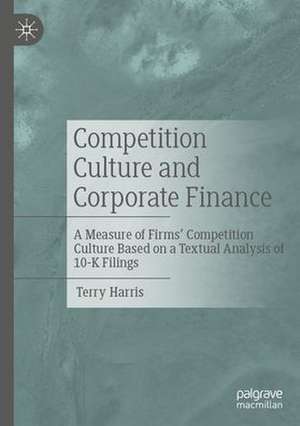 Competition Culture and Corporate Finance

A Measure of Firms' Competition Culture Based on a Textual Analysis of 10-K Filings

Terry Harris

palgrave macmillan